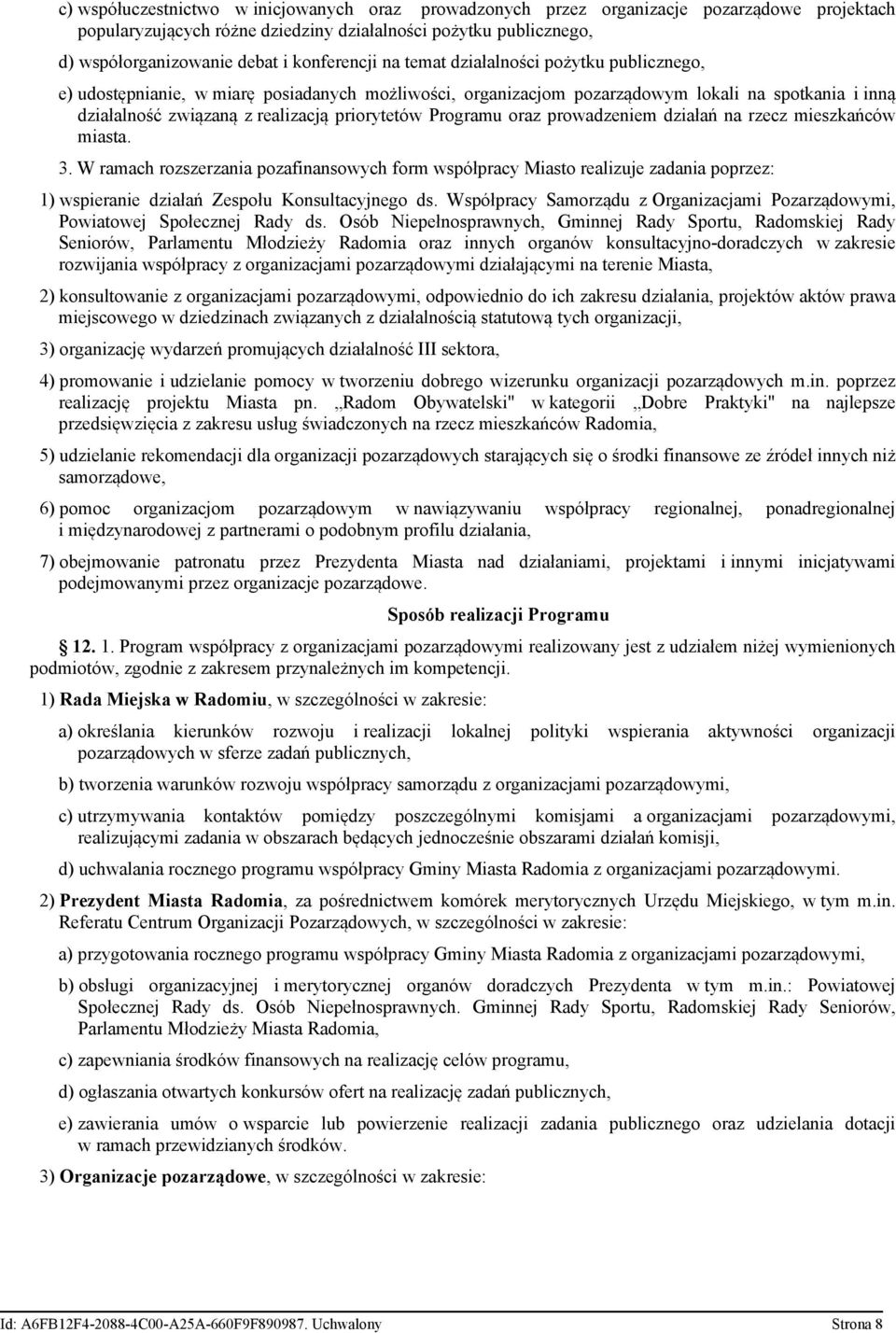 c) współuczestnictwo w inicjowanych oraz prowadzonych przez organizacje pozarządowe projektach popularyzujących różne dziedziny działalności pożytku publicznego,

d) współorganizowanie debat i konferencji na temat działalności pożytku publicznego,

e) udostępnianie, w miarę posiadanych możliwości, organizacjom pozarządowym lokali na spotkania i inną działalność związaną z realizacją priorytetów Programu oraz prowadzeniem działań na rzecz mieszkańców miasta.

3. W ramach rozszerzania pozafinansowych form współpracy Miasto realizuje zadania poprzez:

1) wspieranie działań Zespołu Konsultacyjnego ds. Współpracy Samorządu z Organizacjami Pozarządowymi, Powiatowej Społecznej Rady ds. Osób Niepełnosprawnych, Gminnej Rady Sportu, Radomskiej Rady Seniorów, Parlamentu Młodzieży Radomia oraz innych organów konsultacyjno-doradczych w zakresie rozwijania współpracy z organizacjami pozarządowymi działającymi na terenie Miasta,

2) konsultowanie z organizacjami pozarządowymi, odpowiednio do ich zakresu działania, projektów aktów prawa miejscowego w dziedzinach związanych z działalnością statutową tych organizacji,

3) organizację wydarzeń promujących działalność III sektora,

4) promowanie i udzielanie pomocy w tworzeniu dobrego wizerunku organizacji pozarządowych m.in. poprzez realizację projektu Miasta pn. ,,Radom Obywatelski" w kategorii ,,Dobre Praktyki" na najlepsze przedsięwzięcia z zakresu usług świadczonych na rzecz mieszkańców Radomia,

5) udzielanie rekomendacji dla organizacji pozarządowych starających się o środki finansowe ze źródeł innych niż samorządowe,

6) pomoc organizacjom pozarządowym w nawiązywaniu współpracy regionalnej, ponadregionalnej i międzynarodowej z partnerami o podobnym profilu działania,

7) obejmowanie patronatu przez Prezydenta Miasta nad działaniami, projektami i innymi inicjatywami podejmowanymi przez organizacje pozarządowe.

Sposób realizacji Programu

12. 1. Program współpracy z organizacjami pozarządowymi realizowany jest z udziałem niżej wymienionych podmiotów, zgodnie z zakresem przynależnych im kompetencji.

1) Rada Miejska w Radomiu, w szczególności w zakresie:

a) określania kierunków rozwoju i realizacji lokalnej polityki wspierania aktywności organizacji pozarządowych w sferze zadań publicznych,

b) tworzenia warunków rozwoju współpracy samorządu z organizacjami pozarządowymi,

c) utrzymywania kontaktów pomiędzy poszczególnymi komisjami a organizacjami pozarządowymi, realizującymi zadania w obszarach będących jednocześnie obszarami działań komisji,

d) uchwalania rocznego programu współpracy Gminy Miasta Radomia z organizacjami pozarządowymi.

2) Prezydent Miasta Radomia, za pośrednictwem komórek merytorycznych Urzędu Miejskiego, w tym m.in. Referatu Centrum Organizacji Pozarządowych, w szczególności w zakresie:

a) przygotowania rocznego programu współpracy Gminy Miasta Radomia z organizacjami pozarządowymi,

b) obsługi organizacyjnej i merytorycznej organów doradczych Prezydenta w tym m.in.: Powiatowej Społecznej Rady ds. Osób Niepełnosprawnych. Gminnej Rady Sportu, Radomskiej Rady Seniorów, Parlamentu Młodzieży Miasta Radomia,

c) zapewniania środków finansowych na realizację celów programu,

d) ogłaszania otwartych konkursów ofert na realizację zadań publicznych,

e) zawierania umów o wsparcie lub powierzenie realizacji zadania publicznego oraz udzielania dotacji w ramach przewidzianych środków.

3) Organizacje pozarządowe, w szczególności w zakresie:

Id: A6FB12F4-2088-4C00-A25A-660F9F890987. Uchwalony Strona 8